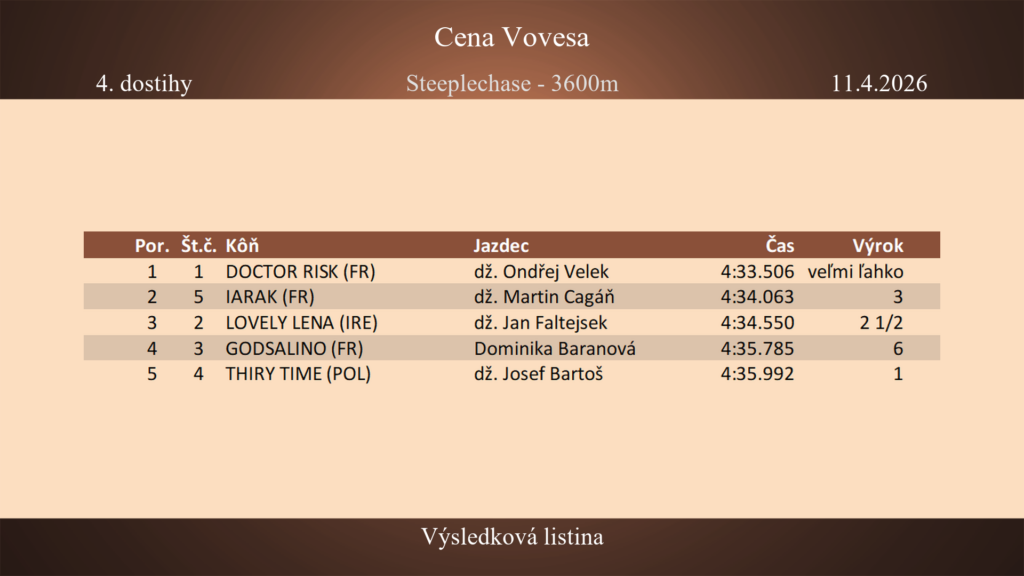 Cena Vovesa

4. dostihy

Steeplechase - 3600m

11.4.2026

| Por. | Št.č. | Kôň | Jazdec | Čas | Výrok |
|---|---|---|---|---|---|
| 1 | 1 | DOCTOR RISK (FR) | dž. Ondřej Velek | 4:33.506 | veľmi ľahko |
| 2 | 5 | IARAK (FR) | dž. Martin Cagáň | 4:34.063 | 3 |
| 3 | 2 | LOVELY LENA (IRE) | dž. Jan Faltejsek | 4:34.550 | 2 1/2 |
| 4 | 3 | GODSALINO (FR) | Dominika Baranová | 4:35.785 | 6 |
| 5 | 4 | THIRY TIME (POL) | dž. Josef Bartoš | 4:35.992 | 1 |

Výsledková listina